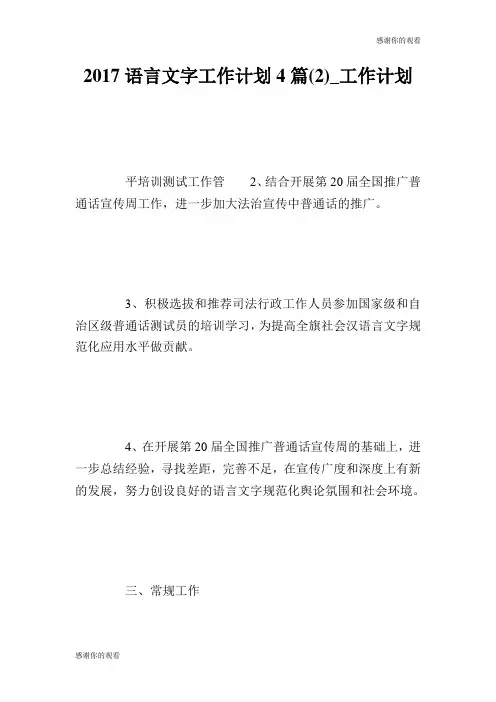 感谢你的观看

2017 语言文字工作计划 4 篇(2)_工作计划

平培训测试工作管　　2、结合开展第 20 届全国推广普通话宣传周工作，进一步加大法治宣传中普通话的推广。

3、积极选拔和推荐司法行政工作人员参加国家级和自治区级普通话测试员的培训学习，为提高全旗社会汉语言文字规范化应用水平做贡献。

4、在开展第 20 届全国推广普通话宣传周的基础上，进一步总结经验，寻找差距，完善不足，在宣传广度和深度上有新的发展，努力创设良好的语言文字规范化舆论氛围和社会环境。

三、常规工作

感谢你的观看